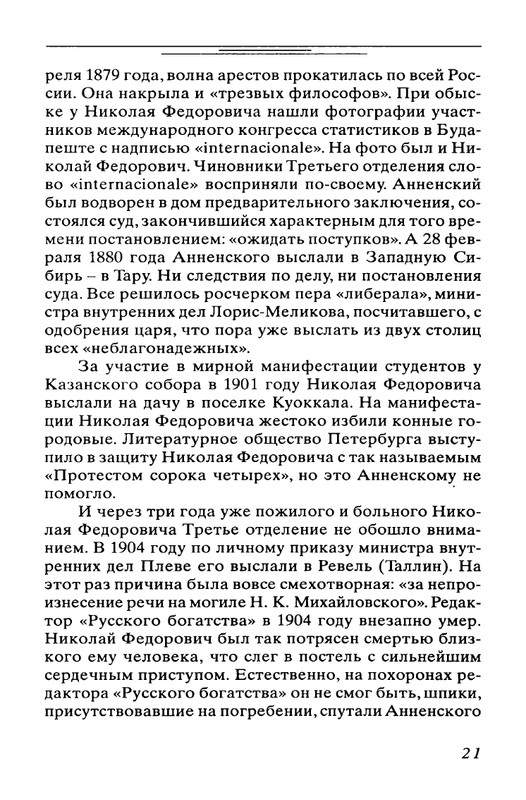 реля 1879 года, волна арестов прокатилась по всей России. Она накрыла и «трезвых философов». При обыске у Николая Федоровича нашли фотографии участников международного конгресса статистиков в Будапеште с надписью «internacionale». На фото был и Николай Федорович. Чиновники Третьего отделения слово «internacionale» восприняли по-своему. Анненский был водворен в дом предварительного заключения, состоялся суд, закончившийся характерным для того времени постановлением: «ожидать поступков». А 28 февраля 1880 года Анненского выслали в Западную Сибирь – в Тару. Ни следствия по делу, ни постановления суда. Все решилось росчерком пера «либерала», министра внутренних дел Лорис-Меликова, посчитавшего, с одобрения царя, что пора уже выслать из двух столиц всех «неблагонадежных».

За участие в мирной манифестации студентов у Казанского собора в 1901 году Николая Федоровича выслали на дачу в поселке Куоккала. На манифестации Николая Федоровича жестоко избили конные городовые. Литературное общество Петербурга выступило в защиту Николая Федоровича с так называемым «Протестом сорока четырех», но это Анненскому не помогло.

И через три года уже пожилого и больного Николая Федоровича Третье отделение не обошло вниманием. В 1904 году по личному приказу министра внутренних дел Плеве его выслали в Ревель (Таллин). На этот раз причина была вовсе смехотворная: «за непроизнесение речи на могиле Н. К. Михайловского». Редактор «Русского богатства» в 1904 году внезапно умер. Николай Федорович был так потрясен смертью близкого ему человека, что слег в постель с сильнейшим сердечным приступом. Естественно, на похоронах редактора «Русского богатства» он не смог быть, шпики, присутствовавшие на погребении, спутали Анненского

21